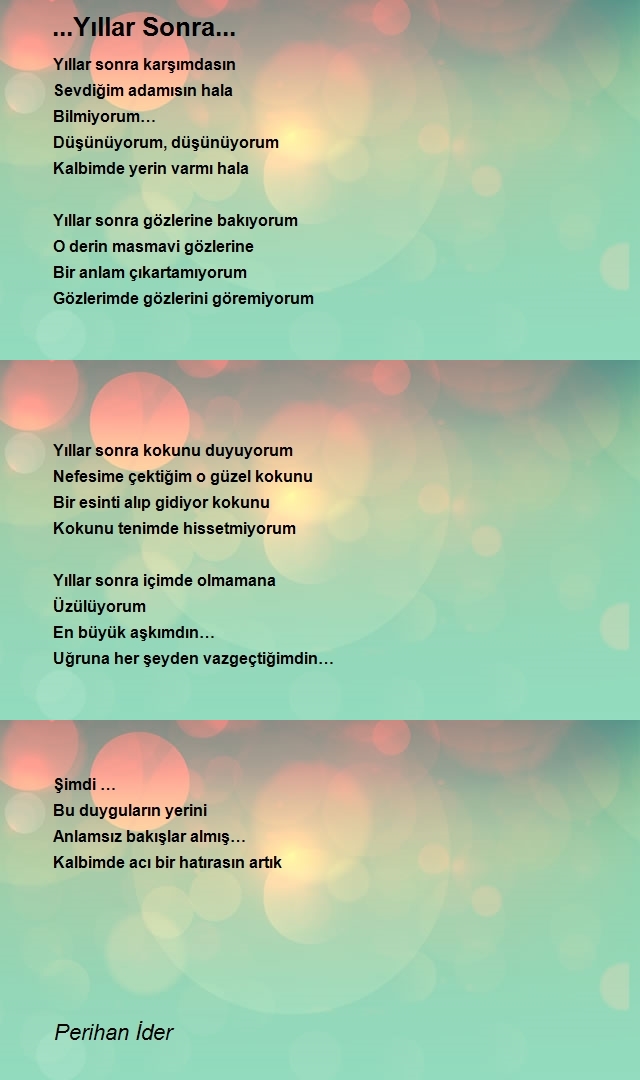 ...Yıllar Sonra...

Yıllar sonra karşımdasın
Sevdiğim adamısın hala
Bilmiyorum…
Düşünüyorum, düşünüyorum
Kalbimde yerin varmı hala

Yıllar sonra gözlerine bakıyorum
O derin masmavi gözlerine
Bir anlam çıkartamıyorum
Gözlerimde gözlerini göremiyorum

Yıllar sonra kokunu duyuyorum
Nefesime çektiğim o güzel kokunu
Bir esinti alıp gidiyor kokunu
Kokunu tenimde hissetmiyorum

Yıllar sonra içimde olmamana
Üzülüyorum
En büyük aşkımdın…
Uğruna her şeyden vazgeçtiğimdin…

Şimdi …
Bu duyguların yerini
Anlamsız bakışlar almış…
Kalbimde acı bir hatırasın artık

Perihan İder